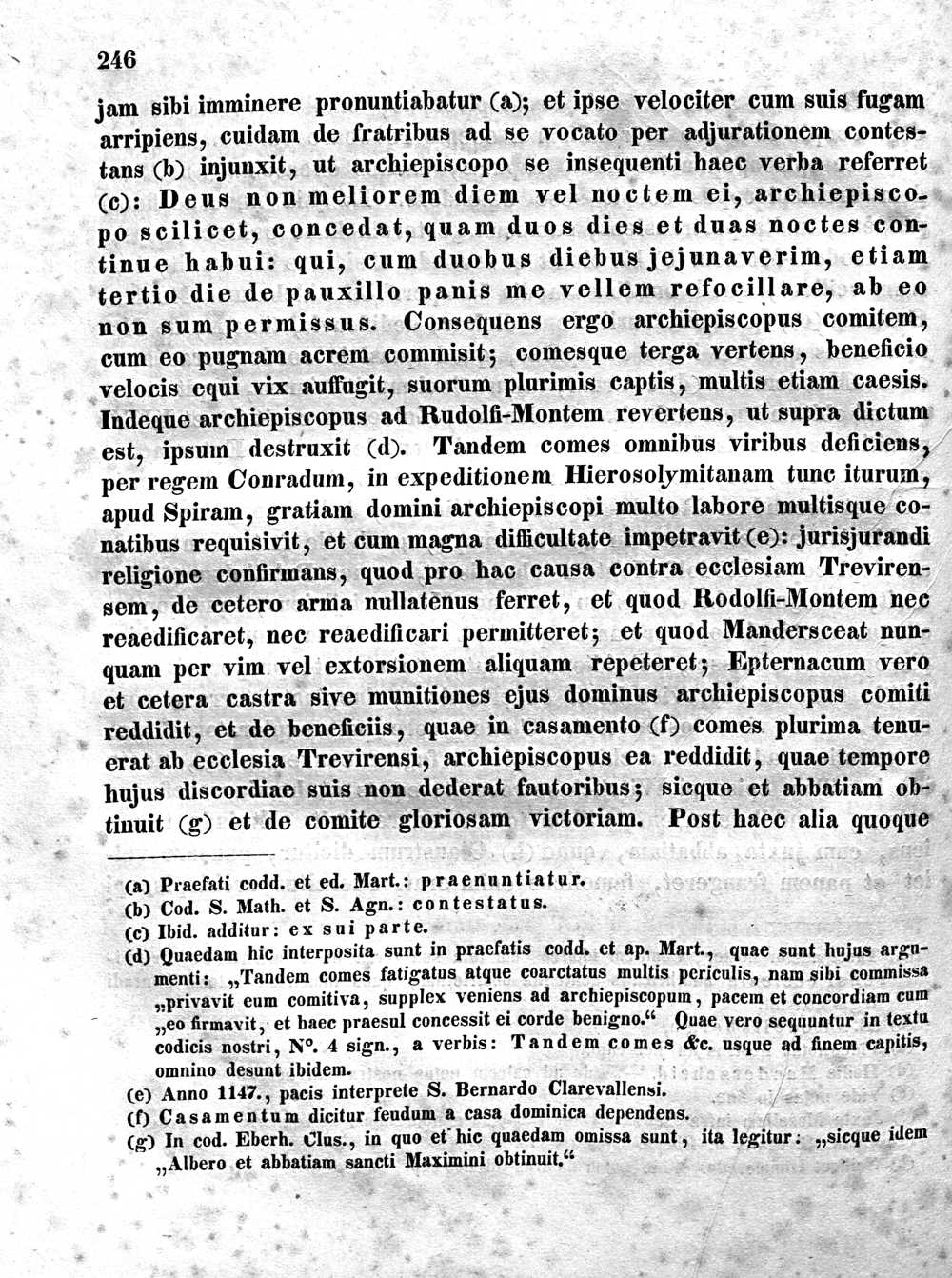 246

jam sibi imminere pronuntiabatur (a); et ipse velociter cum suis fugam arripiens, cuidam de fratribus ad se vocato per adjurationem contestans (b) injunxit, ut archiepiscopo se insequenti haec verba referret (c): Deus non meliorem diem vel noctem ei, archiepiscopo scilicet, concedat, quam duos dies et duas noctes continue habui: qui, cum duobus diebus jejunaverim, etiam tertio die de pauxillo panis me vellem refocillare, ab eo non sum permissus. Consequens ergo archiepiscopus comitem, cum eo pugnam acrem commisit; comesque terga vertens, beneficio velocis equi vix auffugit, suorum plurimis captis, multis etiam caesis. Indeque archiepiscopus ad Rudolfi-Montem revertens, ut supra dictum est, ipsum destruxit (d). Tandem comes omnibus viribus deficiens, per regem Conradum, in expeditionem Hierosolymitanam tunc iturum, apud Spiram, gratiam domini archiepiscopi multo labore multisque conatibus requisivit, et cum magna difficultate impetravit (e): jurisjurandi religione confirmans, quod pro hac causa contra ecclesiam Trevirensem, de cetero arma nullatenus ferret, et quod Rodolfi-Montem nec reaedificaret, nec reaedificari permitteret; et quod Mandersceat nunquam per vim vel extorsionem aliquam repeteret; Epternacum vero et cetera castra sive munitiones ejus dominus archiepiscopus comiti reddidit, et de beneficiis, quae in casamento (f) comes plurima tenuerat ab ecclesia Trevirensi, archiepiscopus ea reddidit, quae tempore hujus discordiae suis non dederat fautoribus; sicque et abbatiam obtinuit (g) et de comite gloriosam victoriam. Post haec alia quoque

(a) Praefati codd. et ed. Mart.: praenuntiatur.
(b) Cod. S. Math. et S. Agn.: contestatus.
(c) Ibid. additur: ex sui parte.
(d) Quaedam hic interposita sunt in praefatis codd. et ap. Mart., quae sunt hujus argumenti: „Tandem comes fatigatus atque coarctatus multis periculis, nam sibi commissa „privavit eum comitiva, supplex veniens ad archiepiscopum, pacem et concordiam cum „eo firmavit, et haec praesul concessit ei corde benigno.“ Quae vero sequuntur in textu codicis nostri, N°. 4 sign., a verbis: Tandem comes &c. usque ad finem capitis, omnino desunt ibidem.
(e) Anno 1147., pacis interprete S. Bernardo Clarevallensi.
(f) Casamentum dicitur feudum a casa dominica dependens.
(g) In cod. Eberh. Clus., in quo et hic quaedam omissa sunt, ita legitur: „sicque idem „Albero et abbatiam sancti Maximini obtinuit.“